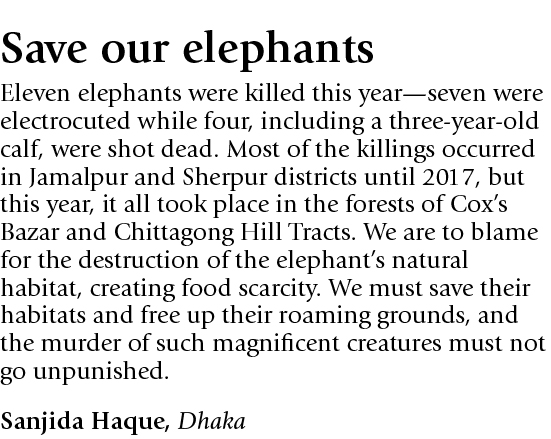 Save our elephants

Eleven elephants were killed this year—seven were electrocuted while four, including a three-year-old calf, were shot dead. Most of the killings occurred in Jamalpur and Sherpur districts until 2017, but this year, it all took place in the forests of Cox's Bazar and Chittagong Hill Tracts. We are to blame for the destruction of the elephant's natural habitat, creating food scarcity. We must save their habitats and free up their roaming grounds, and the murder of such magnificent creatures must not go unpunished.

Sanjida Haque, Dhaka